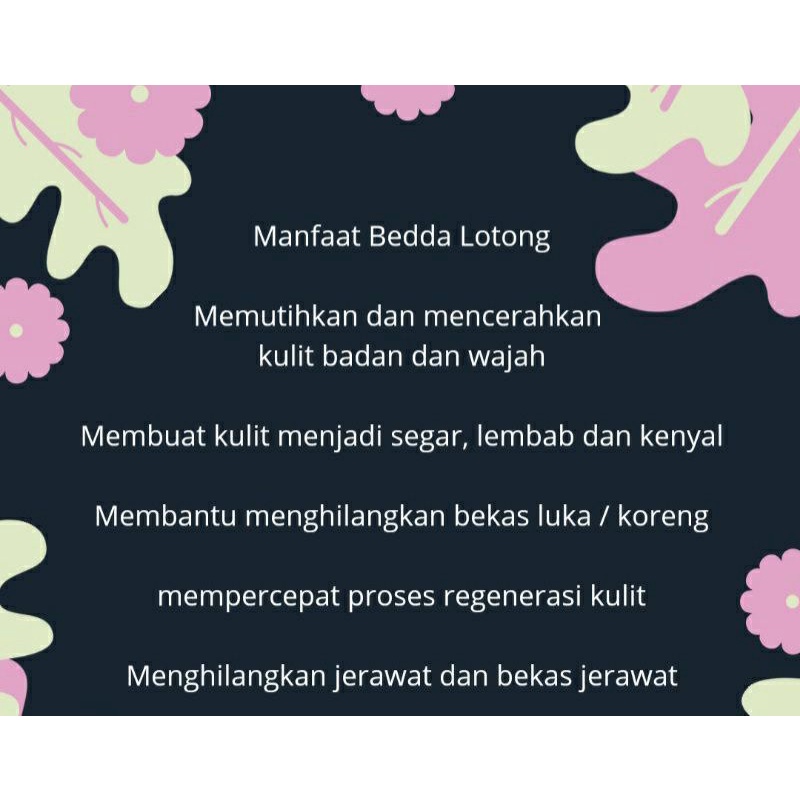 Manfaat Bedda Lotong

Memutihkan dan mencerahkan kulit badan dan wajah

Membuat kulit menjadi segar, lembab dan kenyal

Membantu menghilangkan bekas luka / koreng

mempercepat proses regenerasi kulit

Menghilangkan jerawat dan bekas jerawat